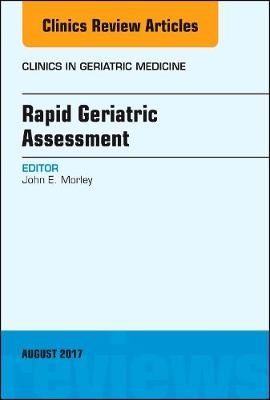 Clinics Review Articles

CLINICS IN GERIATRIC MEDICINE

Rapid Geriatric Assessment

EDITOR
John E. Morley

AUGUST 2017

reviews